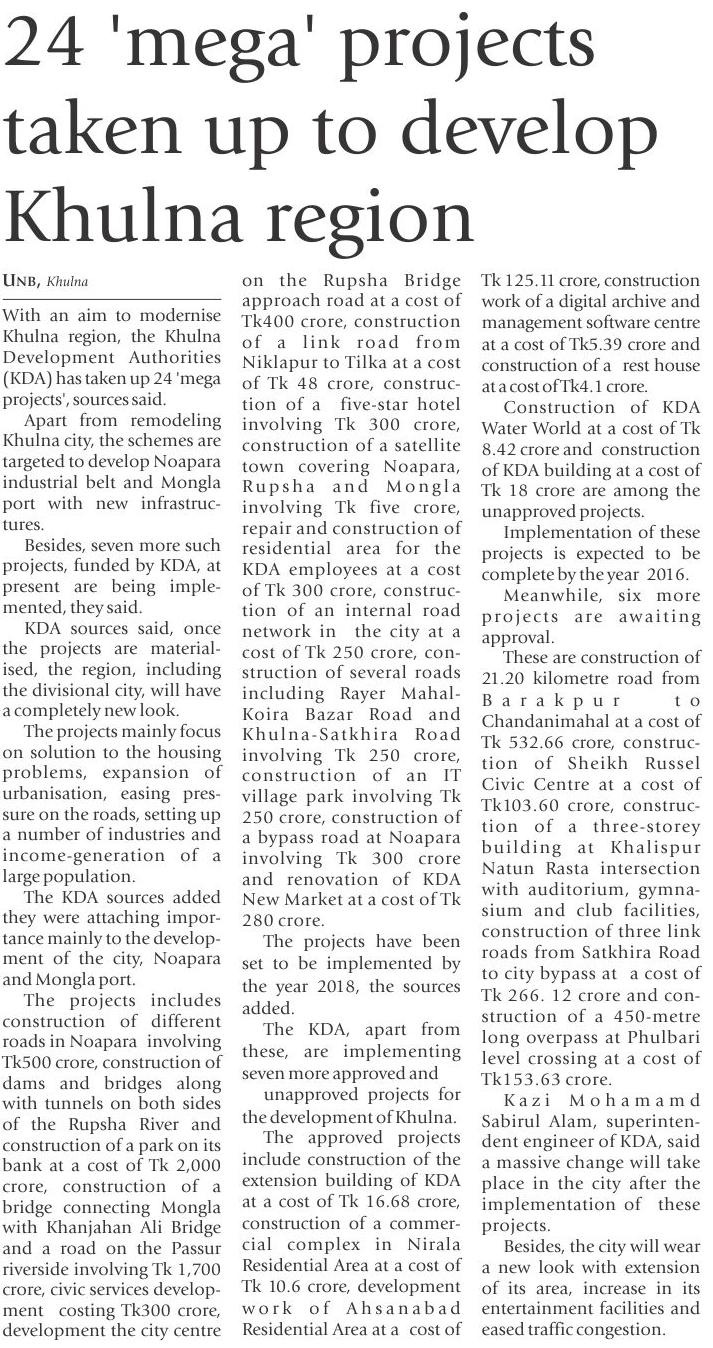 24 'mega' projects taken up to develop Khulna region

UNB, Khulna

With an aim to modernise Khulna region, the Khulna Development Authorities (KDA) has taken up 24 'mega projects', sources said.

Apart from remodeling Khulna city, the schemes are targeted to develop Noapara industrial belt and Mongla port with new infrastructures.

Besides, seven more such projects, funded by KDA, at present are being implemented, they said.

KDA sources said, once the projects are materialised, the region, including the divisional city, will have a completely new look.

The projects mainly focus on solution to the housing problems, expansion of urbanisation, easing pressure on the roads, setting up a number of industries and income-generation of a large population.

The KDA sources added they were attaching importance mainly to the development of the city, Noapara and Mongla port.

The projects includes construction of different roads in Noapara involving Tk500 crore, construction of dams and bridges along with tunnels on both sides of the Rupsha River and construction of a park on its bank at a cost of Tk 2,000 crore, construction of a bridge connecting Mongla with Khanjahan Ali Bridge and a road on the Passur riverside involving Tk 1,700 crore, civic services development costing Tk300 crore, development the city centre on the Rupsha Bridge approach road at a cost of Tk400 crore, construction of a link road from Niklapur to Tilka at a cost of Tk 48 crore, construction of a five-star hotel involving Tk 300 crore, construction of a satellite town covering Noapara, Rupsha and Mongla involving Tk five crore, repair and construction of residential area for the KDA employees at a cost of Tk 300 crore, construction of an internal road network in the city at a cost of Tk 250 crore, construction of several roads including Rayer Mahal-Koira Bazar Road and Khulna-Satkhira Road involving Tk 250 crore, construction of an IT village park involving Tk 250 crore, construction of a bypass road at Noapara involving Tk 300 crore and renovation of KDA New Market at a cost of Tk 280 crore.

The projects have been set to be implemented by the year 2018, the sources added.

The KDA, apart from these, are implementing seven more approved and unapproved projects for the development of Khulna.

The approved projects include construction of the extension building of KDA at a cost of Tk 16.68 crore, construction of a commercial complex in Nirala Residential Area at a cost of Tk 10.6 crore, development work of Ahsanabad Residential Area at a cost of Tk 125.11 crore, construction work of a digital archive and management software centre at a cost of Tk5.39 crore and construction of a rest house at a cost of Tk4.1 crore.

Construction of KDA Water World at a cost of Tk 8.42 crore and construction of KDA building at a cost of Tk 18 crore are among the unapproved projects.

Implementation of these projects is expected to be complete by the year 2016.

Meanwhile, six more projects are awaiting approval.

These are construction of 21.20 kilometre road from Barakpur to Chandanimahal at a cost of Tk 532.66 crore, construction of Sheikh Russel Civic Centre at a cost of Tk103.60 crore, construction of a three-storey building at Khalispur Natun Rasta intersection with auditorium, gymnasium and club facilities, construction of three link roads from Satkhira Road to city bypass at a cost of Tk 266. 12 crore and construction of a 450-metre long overpass at Phulbari level crossing at a cost of Tk153.63 crore.

Kazi Mohamamd Sabirul Alam, superintendent engineer of KDA, said a massive change will take place in the city after the implementation of these projects.

Besides, the city will wear a new look with extension of its area, increase in its entertainment facilities and eased traffic congestion.